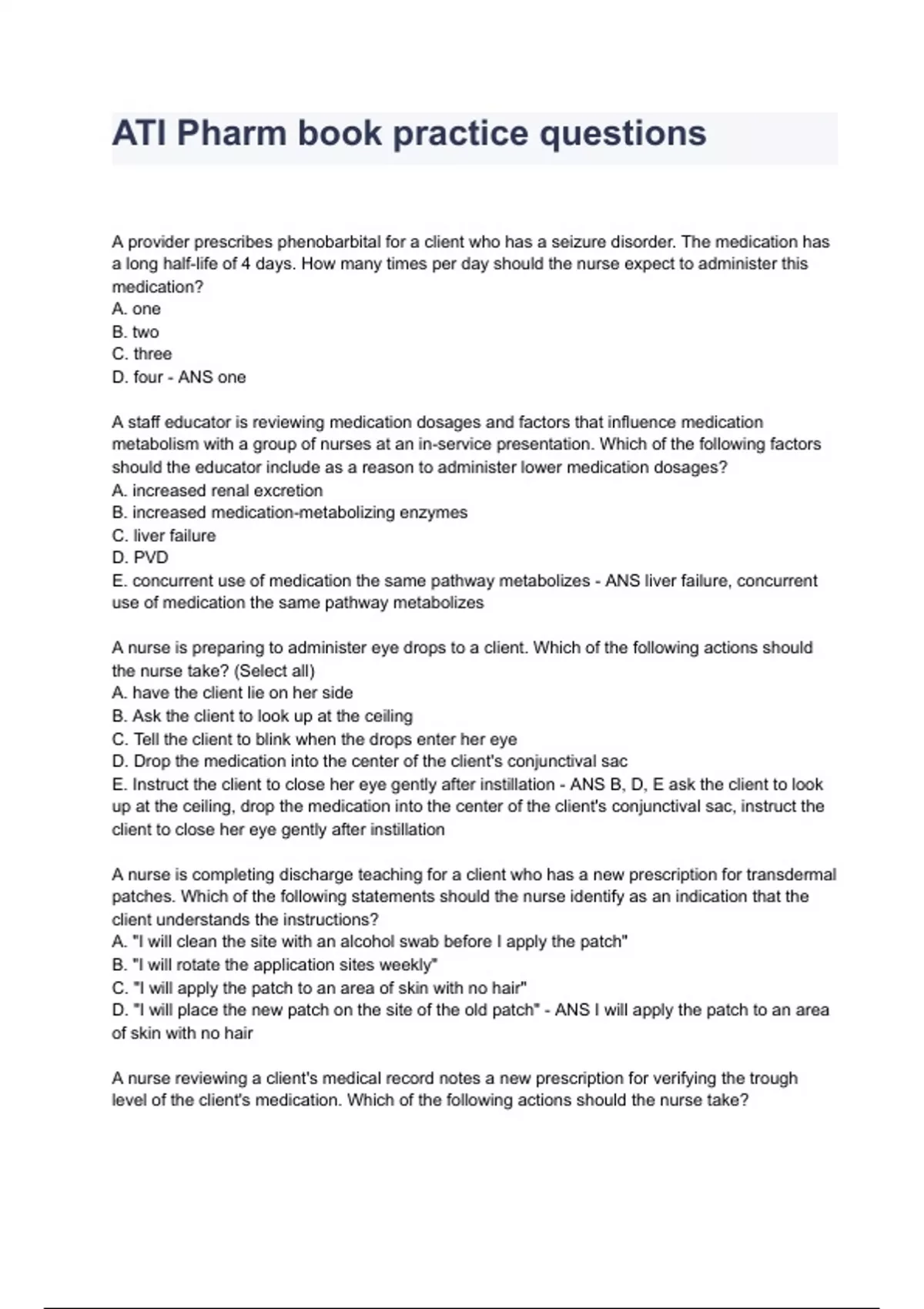 ATI Pharm book practice questions

A provider prescribes phenobarbital for a client who has a seizure disorder. The medication has a long half-life of 4 days. How many times per day should the nurse expect to administer this medication?
A. one
B. two
C. three
D. four - ANS one

A staff educator is reviewing medication dosages and factors that influence medication metabolism with a group of nurses at an in-service presentation. Which of the following factors should the educator include as a reason to administer lower medication dosages?
A. increased renal excretion
B. increased medication-metabolizing enzymes
C. liver failure
D. PVD
E. concurrent use of medication the same pathway metabolizes - ANS liver failure, concurrent use of medication the same pathway metabolizes

A nurse is preparing to administer eye drops to a client. Which of the following actions should the nurse take? (Select all)
A. have the client lie on her side
B. Ask the client to look up at the ceiling
C. Tell the client to blink when the drops enter her eye
D. Drop the medication into the center of the client's conjunctival sac
E. Instruct the client to close her eye gently after instillation - ANS B, D, E ask the client to look up at the ceiling, drop the medication into the center of the client's conjunctival sac, instruct the client to close her eye gently after instillation

A nurse is completing discharge teaching for a client who has a new prescription for transdermal patches. Which of the following statements should the nurse identify as an indication that the client understands the instructions?
A. "I will clean the site with an alcohol swab before I apply the patch"
B. "I will rotate the application sites weekly"
C. "I will apply the patch to an area of skin with no hair"
D. "I will place the new patch on the site of the old patch" - ANS I will apply the patch to an area of skin with no hair

A nurse reviewing a client's medical record notes a new prescription for verifying the trough level of the client's medication. Which of the following actions should the nurse take?